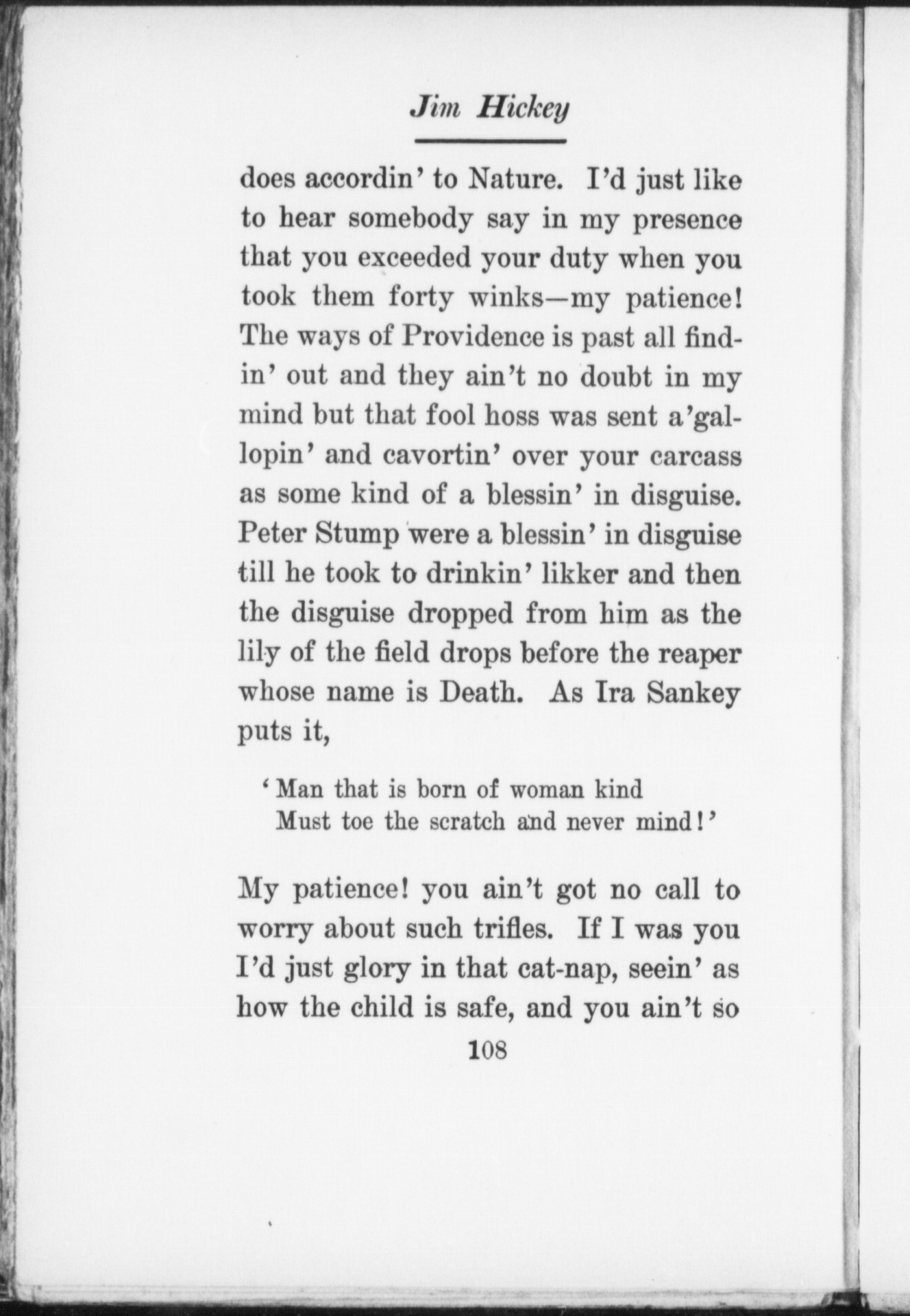 Jim Hickey

does accordin' to Nature. I'd just like to hear somebody say in my presence that you exceeded your duty when you took them forty winks—my patience! The ways of Providence is past all findin' out and they ain't no doubt in my mind but that fool hoss was sent a'gallopin' and cavortin' over your carcass as some kind of a blessin' in disguise. Peter Stump were a blessin' in disguise till he took to drinkin' likker and then the disguise dropped from him as the lily of the field drops before the reaper whose name is Death. As Ira Sankey puts it,

'Man that is born of woman kind
Must toe the scratch and never mind!'

My patience! you ain't got no call to worry about such trifles. If I was you I'd just glory in that cat-nap, seein' as how the child is safe, and you ain't so

108